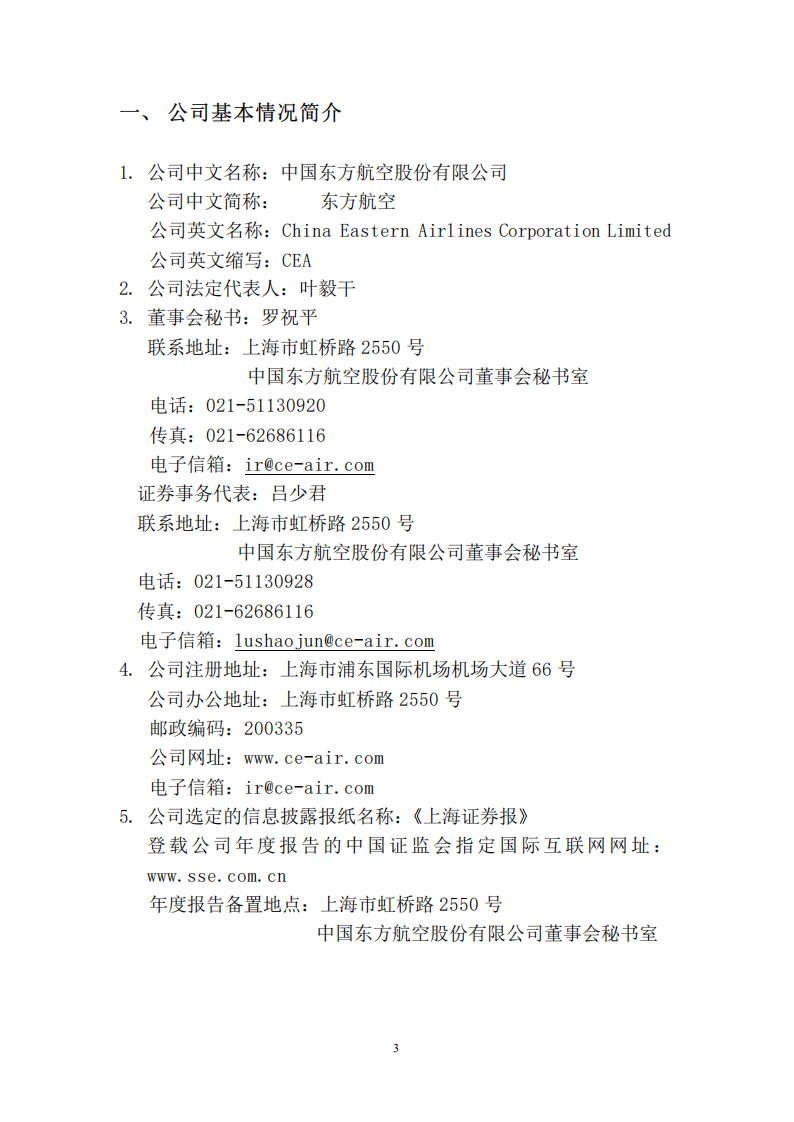 一、 公司基本情况简介

1. 公司中文名称：中国东方航空股份有限公司
公司中文简称： 东方航空
公司英文名称：China Eastern Airlines Corporation Limited
公司英文缩写：CEA
2. 公司法定代表人：叶毅干
3. 董事会秘书：罗祝平
联系地址：上海市虹桥路 2550 号
中国东方航空股份有限公司董事会秘书室
电话：021-51130920
传真：021-62686116
电子信箱：ir@ce-air.com
证券事务代表：吕少君
联系地址：上海市虹桥路 2550 号
中国东方航空股份有限公司董事会秘书室
电话：021-51130928
传真：021-62686116
电子信箱：lushaojun@ce-air.com
4. 公司注册地址：上海市浦东国际机场机场大道 66 号
公司办公地址：上海市虹桥路 2550 号
邮政编码：200335
公司网址：www.ce-air.com
电子信箱：ir@ce-air.com
5. 公司选定的信息披露报纸名称：《上海证券报》
登载公司年度报告的中国证监会指定国际互联网网址：www.sse.com.cn
年度报告备置地点：上海市虹桥路 2550 号
中国东方航空股份有限公司董事会秘书室

3